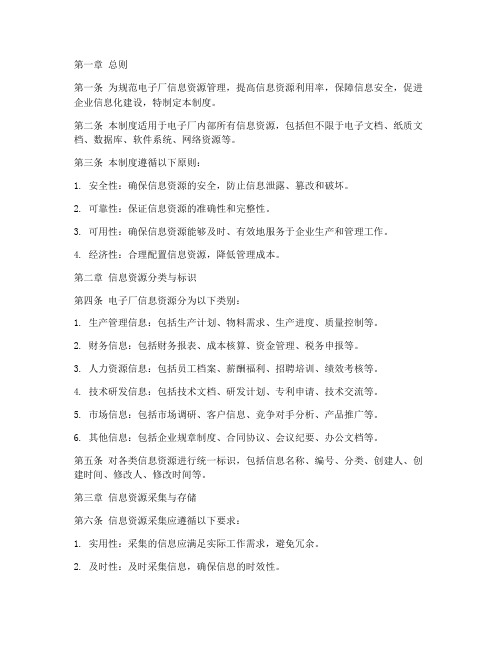 第一章 总则

第一条 为规范电子厂信息资源管理，提高信息资源利用率，保障信息安全，促进企业信息化建设，特制定本制度。

第二条 本制度适用于电子厂内部所有信息资源，包括但不限于电子文档、纸质文档、数据库、软件系统、网络资源等。

第三条 本制度遵循以下原则：

1. 安全性：确保信息资源的安全，防止信息泄露、篡改和破坏。

2. 可靠性：保证信息资源的准确性和完整性。

3. 可用性：确保信息资源能够及时、有效地服务于企业生产和管理工作。

4. 经济性：合理配置信息资源，降低管理成本。

第二章 信息资源分类与标识

第四条 电子厂信息资源分为以下类别：

1. 生产管理信息：包括生产计划、物料需求、生产进度、质量控制等。

2. 财务信息：包括财务报表、成本核算、资金管理、税务申报等。

3. 人力资源信息：包括员工档案、薪酬福利、招聘培训、绩效考核等。

4. 技术研发信息：包括技术文档、研发计划、专利申请、技术交流等。

5. 市场信息：包括市场调研、客户信息、竞争对手分析、产品推广等。

6. 其他信息：包括企业规章制度、合同协议、会议纪要、办公文档等。

第五条 对各类信息资源进行统一标识，包括信息名称、编号、分类、创建人、创建时间、修改人、修改时间等。

第三章 信息资源采集与存储

第六条 信息资源采集应遵循以下要求：

1. 实用性：采集的信息应满足实际工作需求，避免冗余。

2. 及时性：及时采集信息，确保信息的时效性。